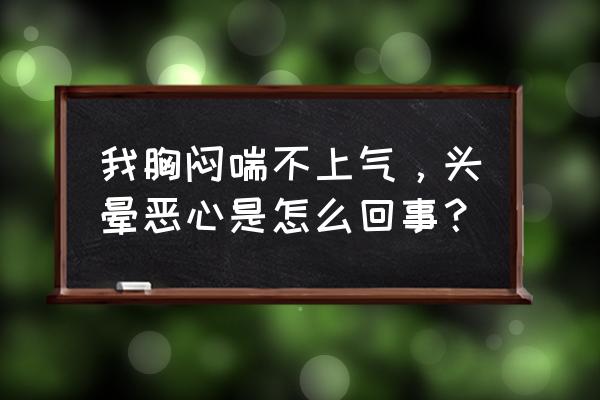 我胸闷喘不上气，头晕恶心是怎么回事？